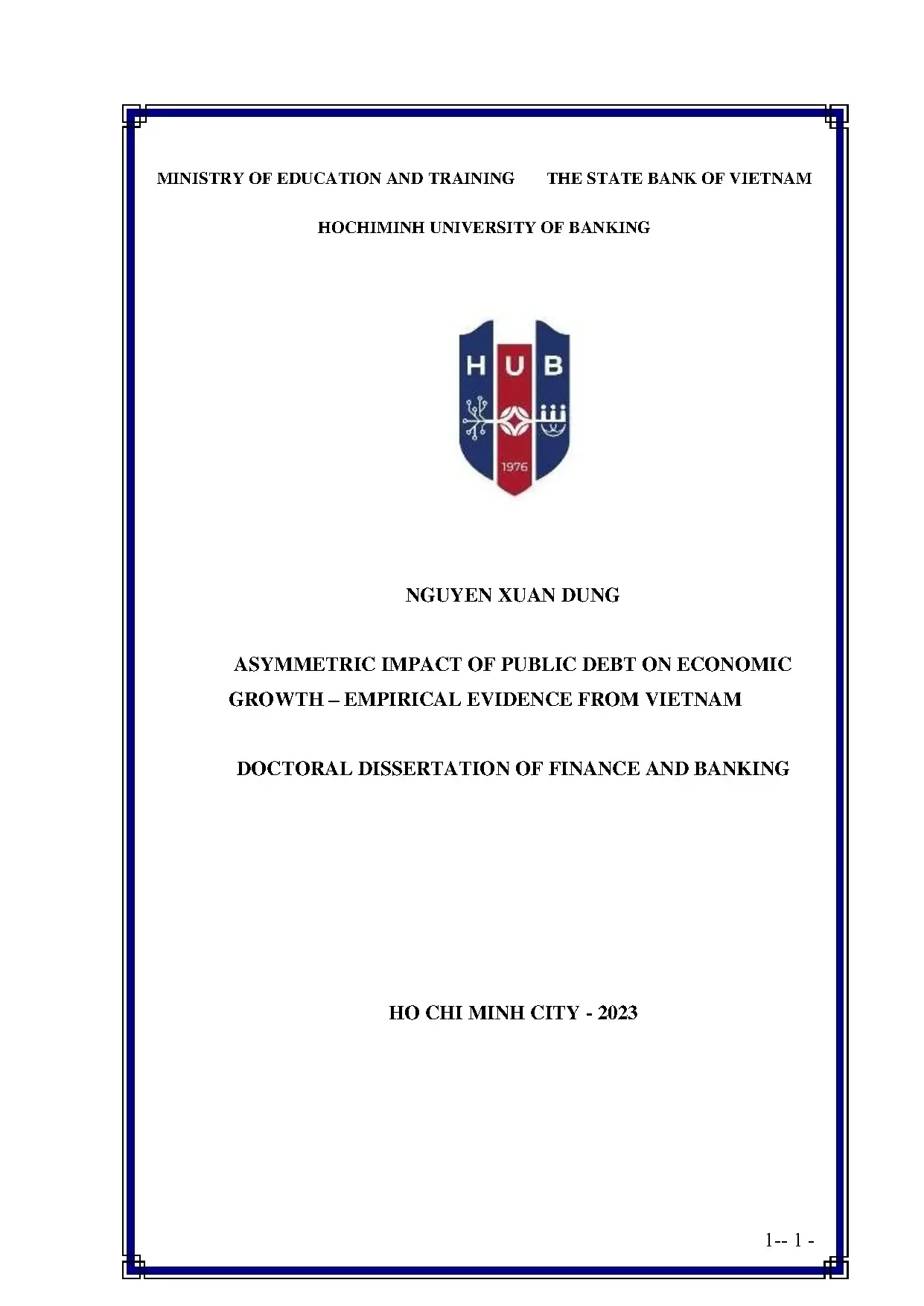 MINISTRY OF EDUCATION AND TRAINING THE STATE BANK OF VIETNAM

HOCHIMINH UNIVERSITY OF BANKING

HUB

1976

NGUYEN XUAN DUNG

ASYMMETRIC IMPACT OF PUBLIC DEBT ON ECONOMIC GROWTH – EMPIRICAL EVIDENCE FROM VIETNAM

DOCTORAL DISSERTATION OF FINANCE AND BANKING

HO CHI MINH CITY - 2023

1-- 1 -